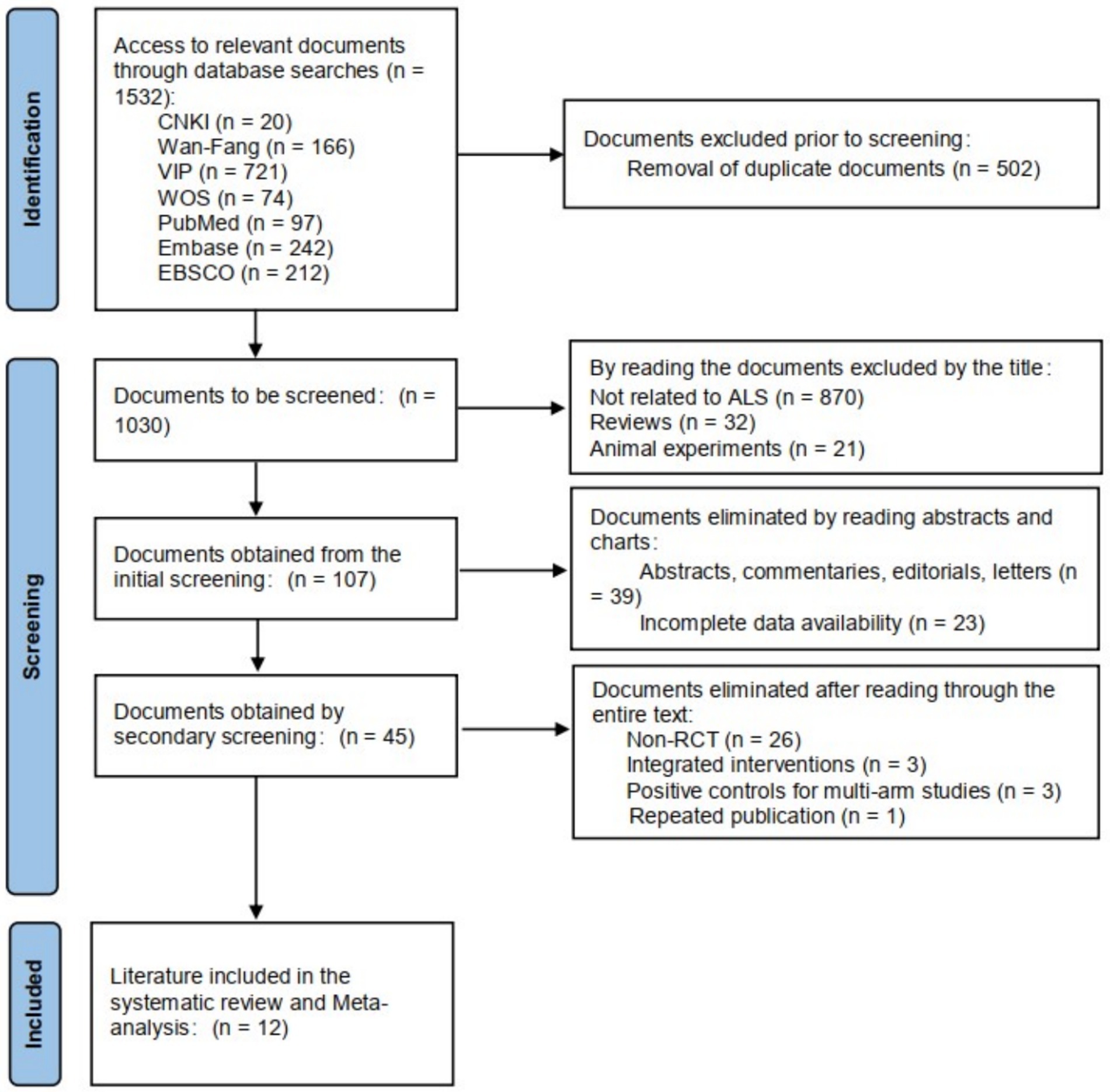 Identification

Access to relevant documents through database searches (n = 1532):
CNKI (n = 20)
Wan-Fang (n = 166)
VIP (n = 721)
WOS (n = 74)
PubMed (n = 97)
Embase (n = 242)
EBSCO (n = 212)

Documents excluded prior to screening:
Removal of duplicate documents (n = 502)

Screening

Documents to be screened: (n = 1030)

By reading the documents excluded by the title:
Not related to ALS (n = 870)
Reviews (n = 32)
Animal experiments (n = 21)

Documents obtained from the initial screening: (n = 107)

Documents eliminated by reading abstracts and charts:
Abstracts, commentaries, editorials, letters (n = 39)
Incomplete data availability (n = 23)

Documents obtained by secondary screening: (n = 45)

Documents eliminated after reading through the entire text:
Non-RCT (n = 26)
Integrated interventions (n = 3)
Positive controls for multi-arm studies (n = 3)
Repeated publication (n = 1)

Included

Literature included in the systematic review and Meta-analysis: (n = 12)